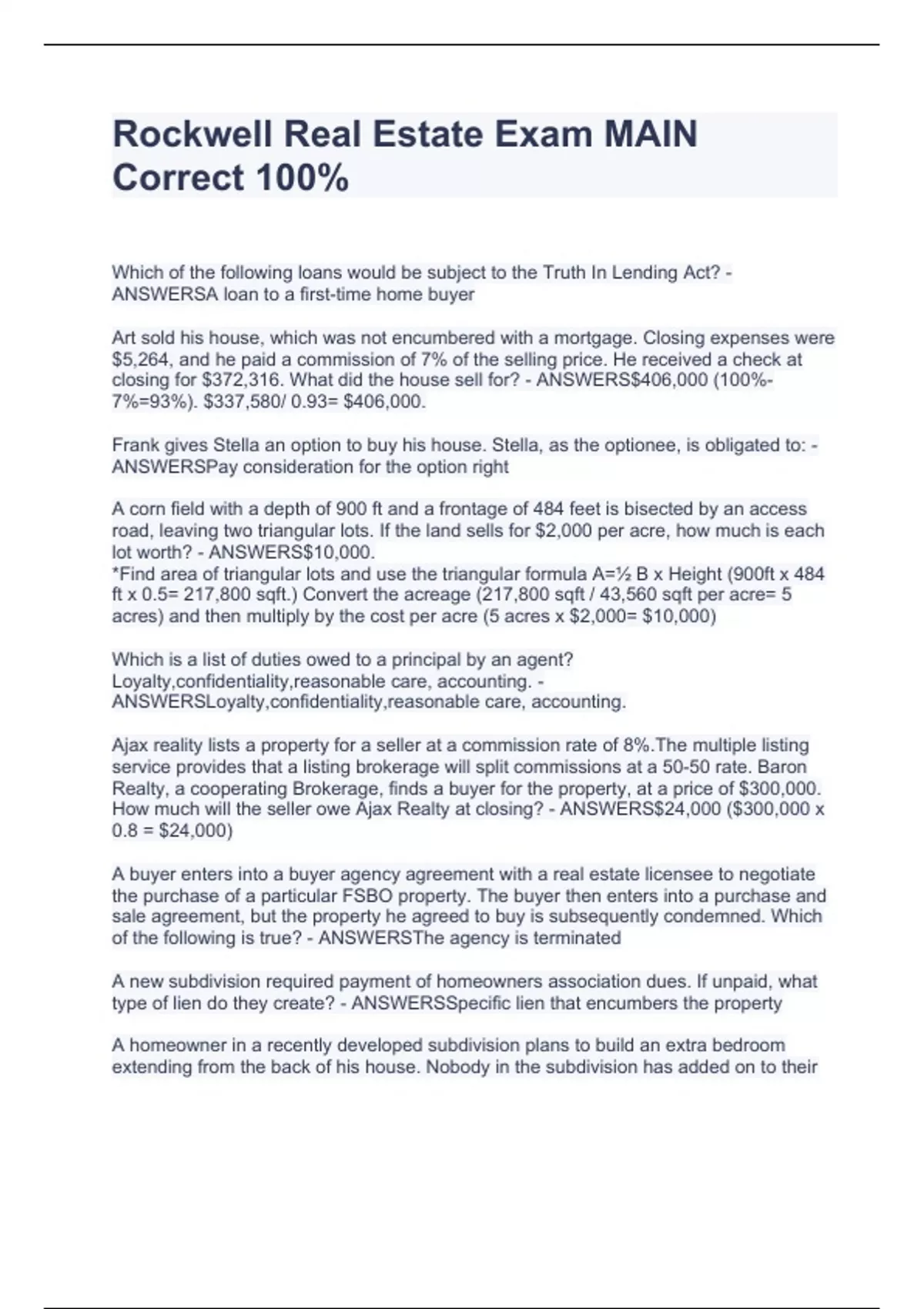 Rockwell Real Estate Exam MAIN Correct 100%

Which of the following loans would be subject to the Truth In Lending Act? - ANSWERSA loan to a first-time home buyer

Art sold his house, which was not encumbered with a mortgage. Closing expenses were \$5,264, and he paid a commission of 7% of the selling price. He received a check at closing for \$372,316. What did the house sell for? - ANSWERS\$406,000 (100%-7%=93%). \$337,580/ 0.93= \$406,000.

Frank gives Stella an option to buy his house. Stella, as the optionee, is obligated to: - ANSWERSPay consideration for the option right

A corn field with a depth of 900 ft and a frontage of 484 feet is bisected by an access road, leaving two triangular lots. If the land sells for \$2,000 per acre, how much is each lot worth? - ANSWERS\$10,000.
*Find area of triangular lots and use the triangular formula A=½ B x Height (900ft x 484 ft x 0.5= 217,800 sqft.) Convert the acreage (217,800 sqft / 43,560 sqft per acre= 5 acres) and then multiply by the cost per acre (5 acres x \$2,000= \$10,000)

Which is a list of duties owed to a principal by an agent? Loyalty,confidentiality,reasonable care, accounting. - ANSWERSLoyalty,confidentiality,reasonable care, accounting.

Ajax reality lists a property for a seller at a commission rate of 8%.The multiple listing service provides that a listing brokerage will split commissions at a 50-50 rate. Baron Realty, a cooperating Brokerage, finds a buyer for the property, at a price of \$300,000. How much will the seller owe Ajax Realty at closing? - ANSWERS\$24,000 (\$300,000 x 0.8 = \$24,000)

A buyer enters into a buyer agency agreement with a real estate licensee to negotiate the purchase of a particular FSBO property. The buyer then enters into a purchase and sale agreement, but the property he agreed to buy is subsequently condemned. Which of the following is true? - ANSWERSThe agency is terminated

A new subdivision required payment of homeowners association dues. If unpaid, what type of lien do they create? - ANSWERSSpecific lien that encumbers the property

A homeowner in a recently developed subdivision plans to build an extra bedroom extending from the back of his house. Nobody in the subdivision has added on to their